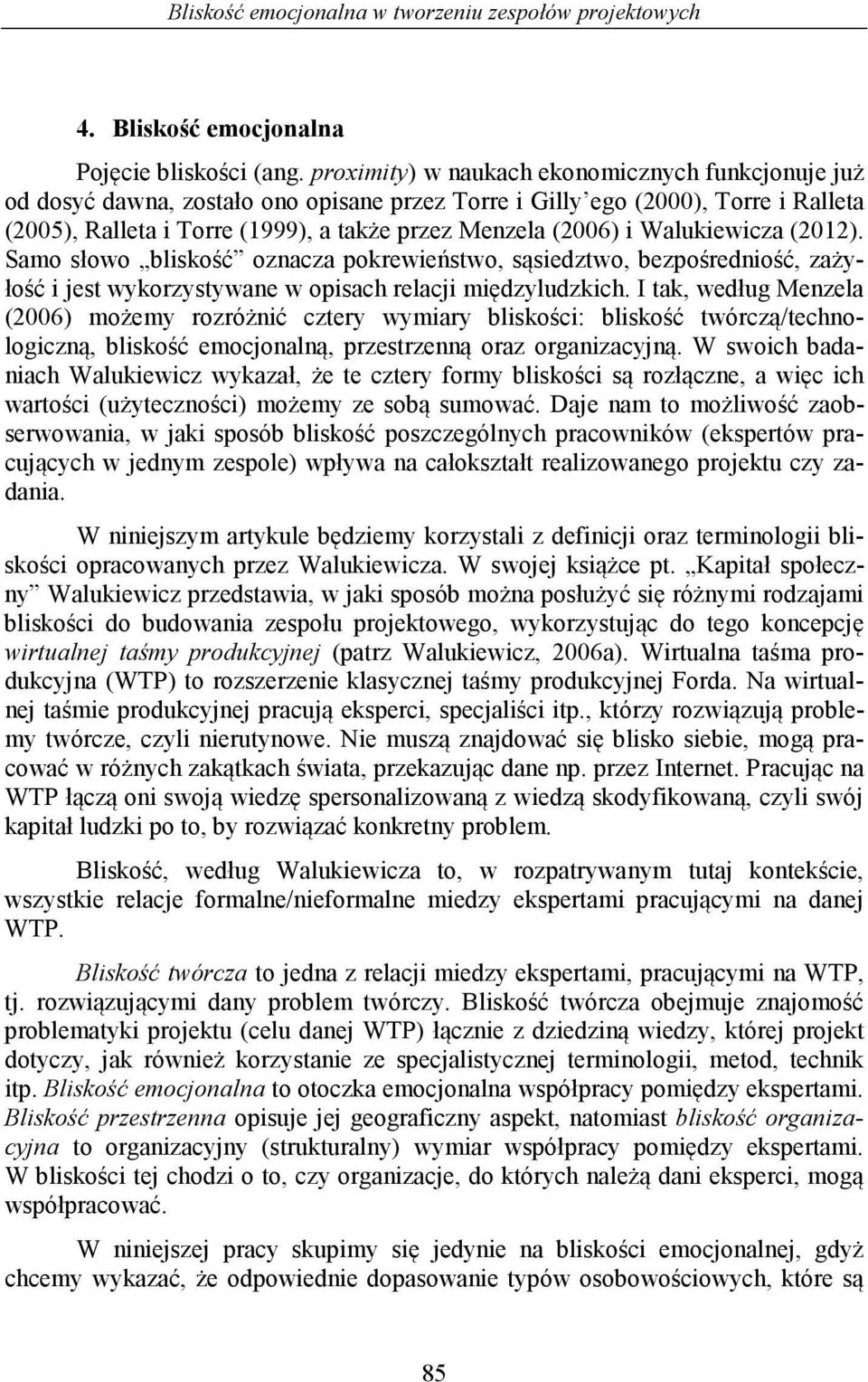 Bliskość emocjonalna w tworzeniu zespołów projektowych

4. Bliskość emocjonalna

Pojęcie bliskości (ang. proximity) w naukach ekonomicznych funkcjonuje już od dosyć dawna, zostało ono opisane przez Torre i Gilly'ego (2000), Torre i Ralleta (2005), Ralleta i Torre (1999), a także przez Menzela (2006) i Walukiewicza (2012). Samo słowo „bliskość" oznacza pokrewieństwo, sąsiedztwo, bezpośredniość, zażyłość i jest wykorzystywane w opisach relacji międzyludzkich. I tak, według Menzela (2006) możemy rozróżnić cztery wymiary bliskości: bliskość twórczą/technologiczną, bliskość emocjonalną, przestrzenną oraz organizacyjną. W swoich badaniach Walukiewicz wykazał, że te cztery formy bliskości są rozłączne, a więc ich wartości (użyteczności) możemy ze sobą sumować. Daje nam to możliwość zaobserwowania, w jaki sposób bliskość poszczególnych pracowników (ekspertów pracujących w jednym zespole) wpływa na całokształt realizowanego projektu czy zadania.

W niniejszym artykule będziemy korzystali z definicji oraz terminologii bliskości opracowanych przez Walukiewicza. W swojej książce pt. „Kapitał społeczny" Walukiewicz przedstawia, w jaki sposób można posłużyć się różnymi rodzajami bliskości do budowania zespołu projektowego, wykorzystując do tego koncepcję wirtualnej taśmy produkcyjnej (patrz Walukiewicz, 2006a). Wirtualna taśma produkcyjna (WTP) to rozszerzenie klasycznej taśmy produkcyjnej Forda. Na wirtualnej taśmie produkcyjnej pracują eksperci, specjaliści itp., którzy rozwiązują problemy twórcze, czyli nierutynowe. Nie muszą znajdować się blisko siebie, mogą pracować w różnych zakątkach świata, przekazując dane np. przez Internet. Pracując na WTP łączą oni swoją wiedzę spersonalizowaną z wiedzą skodyfikowaną, czyli swój kapitał ludzki po to, by rozwiązać konkretny problem.

Bliskość, według Walukiewicza to, w rozpatrywanym tutaj kontekście, wszystkie relacje formalne/nieformalne miedzy ekspertami pracującymi na danej WTP.

Bliskość twórcza to jedna z relacji miedzy ekspertami, pracującymi na WTP, tj. rozwiązującymi dany problem twórczy. Bliskość twórcza obejmuje znajomość problematyki projektu (celu danej WTP) łącznie z dziedziną wiedzy, której projekt dotyczy, jak również korzystanie ze specjalistycznej terminologii, metod, technik itp. Bliskość emocjonalna to otoczka emocjonalna współpracy pomiędzy ekspertami. Bliskość przestrzenna opisuje jej geograficzny aspekt, natomiast bliskość organizacyjna to organizacyjny (strukturalny) wymiar współpracy pomiędzy ekspertami. W bliskości tej chodzi o to, czy organizacje, do których należą dani eksperci, mogą współpracować.

W niniejszej pracy skupimy się jedynie na bliskości emocjonalnej, gdyż chcemy wykazać, że odpowiednie dopasowanie typów osobowościowych, które są

85